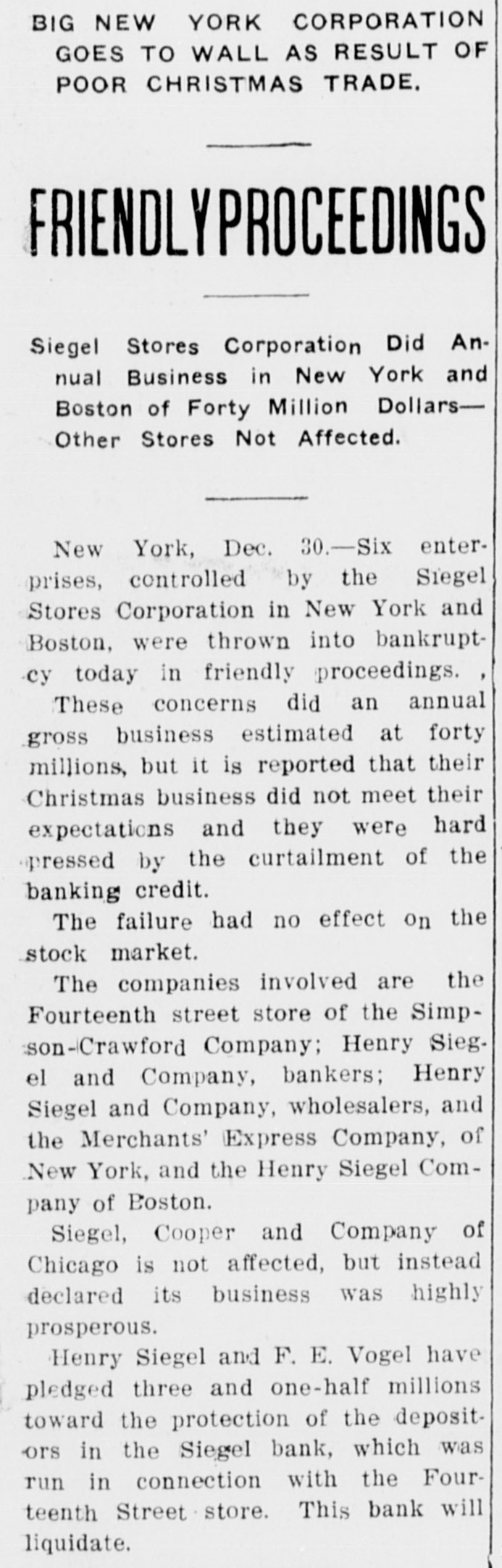 BIG NEW YORK CORPORATION GOES TO WALL AS RESULT OF POOR CHRISTMAS TRADE.

FRIENDLY PROCEEDINGS

Siegel Stores Corporation Did Annual Business in New York and Boston of Forty Million Dollars—Other Stores Not Affected.

New York, Dec. 30.—Six enterprises, controlled by the Siegel Stores Corporation in New York and Boston, were thrown into bankruptcy today in friendly proceedings. ,

These concerns did an annual gross business estimated at forty millions, but it is reported that their Christmas business did not meet their expectations and they were hard pressed by the curtailment of the banking credit.

The failure had no effect on the stock market.

The companies involved are the Fourteenth street store of the Simpson-Crawford Company; Henry Siegel and Company, bankers; Henry Siegel and Company, wholesalers, and the Merchants' Express Company, of New York, and the Henry Siegel Company of Boston.

Siegel, Cooper and Company of Chicago is not affected, but instead declared its business was highly prosperous.

Henry Siegel and F. E. Vogel have pledged three and one-half millions toward the protection of the depositors in the Siegel bank, which was run in connection with the Fourteenth Street store. This bank will liquidate.